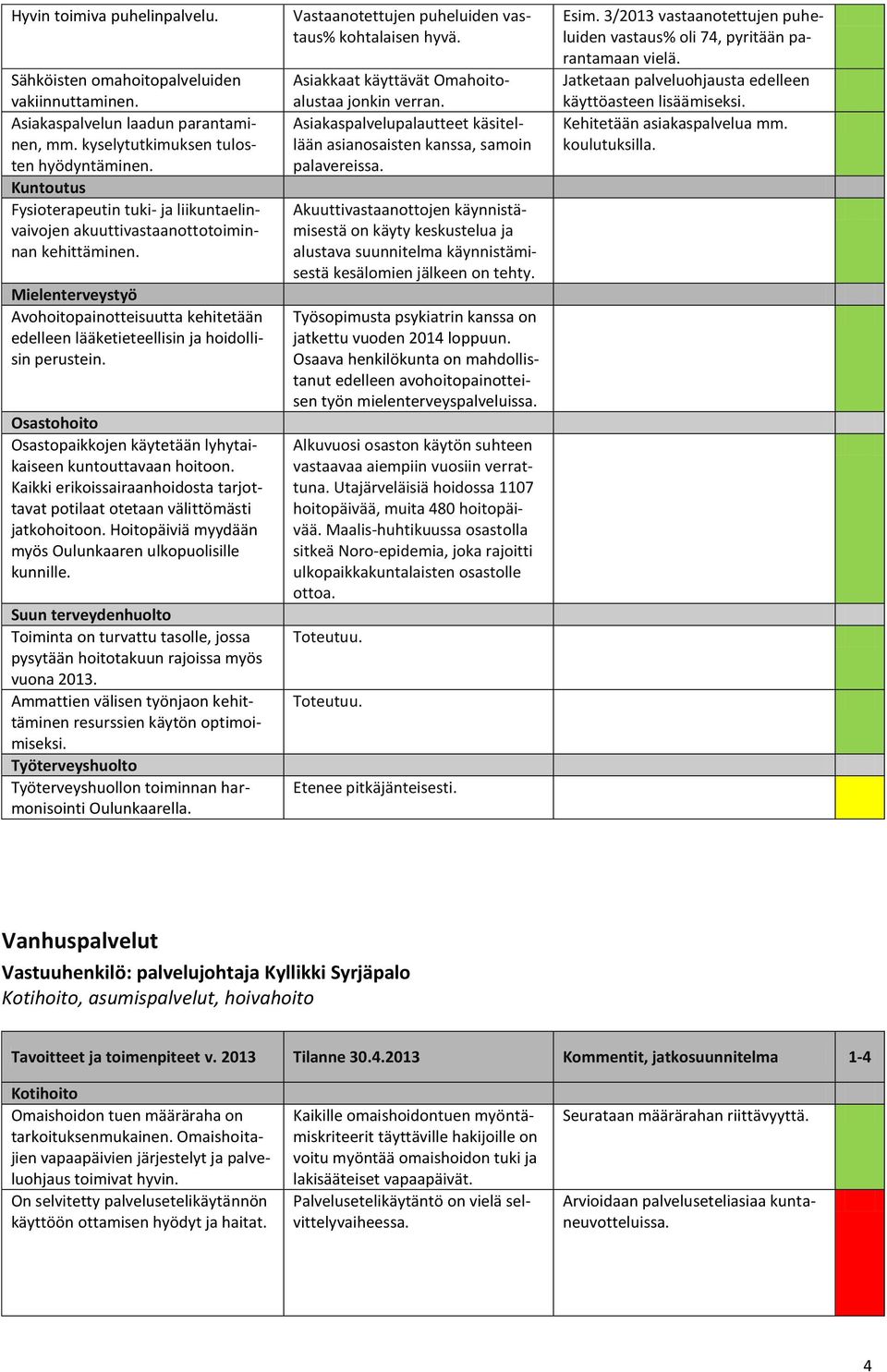 | | | | |
|---|---|---|---|
| Hyvin toimiva puhelinpalvelu. | Vastaanotettujen puheluiden vastaus% kohtalaisen hyvä. | Esim. 3/2013 vastaanotettujen puheluiden vastaus% oli 74, pyritään parantamaan vielä. | |
| Sähköisten omahoitopalveluiden vakiinnuttaminen. | Asiakkaat käyttävät Omahoitoalustaa jonkin verran. | Jatketaan palveluohjausta edelleen käyttöasteen lisäämiseksi. | |
| Asiakaspalvelun laadun parantaminen, mm. kyselytutkimuksen tulosten hyödyntäminen. | Asiakaspalvelupalautteet käsitellään asianosaisten kanssa, samoin palavereissa. | Kehitetään asiakaspalvelua mm. koulutuksilla. | |
| Kuntoutus | | | |
| Fysioterapeutin tuki- ja liikuntaelinvaivojen akuuttivastaanottotoiminnan kehittäminen. | Akuuttivastaanottojen käynnistämisestä on käyty keskustelua ja alustava suunnitelma käynnistämisestä kesälomien jälkeen on tehty. | | |
| Mielenterveystyö | | | |
| Avohoitopainotteisuutta kehitetään edelleen lääketieteellisin ja hoidollisin perustein. | Työsopimusta psykiatrin kanssa on jatkettu vuoden 2014 loppuun. Osaava henkilökunta on mahdollistanut edelleen avohoitopainotteisen työn mielenterveyspalveluissa. | | |
| Osastohoito | | | |
| Osastopaikkojen käytetään lyhytaikaiseen kuntouttavaan hoitoon. Kaikki erikoissairaanhoidosta tarjottavat potilaat otetaan välittömästi jatkohoitoon. Hoitopäiviä myydään myös Oulunkaaren ulkopuolisille kunnille. | Alkuvuosi osaston käytön suhteen vastaavaa aiempiin vuosiin verrattuna. Utajärveläisiä hoidossa 1107 hoitopäivää, muita 480 hoitopäivää. Maalis-huhtikuussa osastolla sitkeä Noro-epidemia, joka rajoitti ulkopaikkakuntalaisten osastolle ottoa. | | |
| Suun terveydenhuolto | | | |
| Toiminta on turvattu tasolle, jossa pysytään hoitotakuun rajoissa myös vuona 2013. | Toteutuu. | | |
| Ammattien välisen työnjaon kehittäminen resurssien käytön optimoimiseksi. | Toteutuu. | | |
| Työterveyshuolto | | | |
| Työterveyshuollon toiminnan harmonisointi Oulunkaarella. | Etenee pitkäjänteisesti. | | |

Vanhuspalvelut
Vastuuhenkilö: palvelujohtaja Kyllikki Syrjäpalo
Kotihoito, asumispalvelut, hoivahoito

| Tavoitteet ja toimenpiteet v. 2013 | Tilanne 30.4.2013 | Kommentit, jatkosuunnitelma | 1-4 |
|---|---|---|---|
| Kotihoito | | | |
| Omaishoidon tuen määräraha on tarkoituksenmukainen. Omaishoitajien vapaapäivien järjestelyt ja palveluohjaus toimivat hyvin. | Kaikille omaishoidontuen myöntämiskriteerit täyttäville hakijoille on voitu myöntää omaishoidon tuki ja lakisääteiset vapaapäivät. | Seurataan määrärahan riittävyyttä. | |
| On selvitetty palvelusetelikäytännön käyttöön ottamisen hyödyt ja haitat. | Palvelusetelikäytäntö on vielä selvittelyvaiheessa. | Arvioidaan palveluseteliasiaa kuntaneuvotteluissa. | |

4